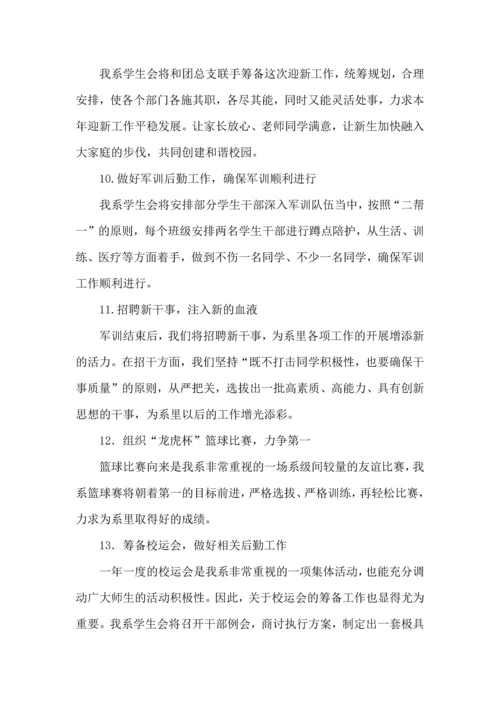 我系学生会将和团总支联手筹备这次迎新工作，统筹规划，合理安排，使各个部门各施其职，各尽其能，同时又能灵活处事，力求本年迎新工作平稳发展。让家长放心、老师同学满意，让新生加快融入大家庭的步伐，共同创建和谐校园。

10.做好军训后勤工作，确保军训顺利进行

我系学生会将安排部分学生干部深入军训队伍当中，按照“二帮一”的原则，每个班级安排两名学生干部进行蹲点陪护，从生活、训练、医疗等方面着手，做到不伤一名同学、不少一名同学，确保军训工作顺利进行。

11.招聘新干事，注入新的血液

军训结束后，我们将招聘新干事，为系里各项工作的开展增添新的活力。在招干方面，我们坚持“既不打击同学积极性，也要确保干事质量”的原则，从严把关，选拔出一批高素质、高能力、具有创新思想的干事，为系里以后的工作增光添彩。

12．组织“龙虎杯”篮球比赛，力争第一

篮球比赛向来是我系非常重视的一场系级间较量的友谊比赛，我系篮球赛将朝着第一的目标前进，严格选拔、严格训练，再轻松比赛，力求为系里取得好的成绩。

13．筹备校运会，做好相关后勤工作

一年一度的校运会是我系非常重视的一项集体活动，也能充分调动广大师生的活动积极性。因此，关于校运会的筹备工作也显得尤为重要。我系学生会将召开干部例会，商讨执行方案，制定出一套极具